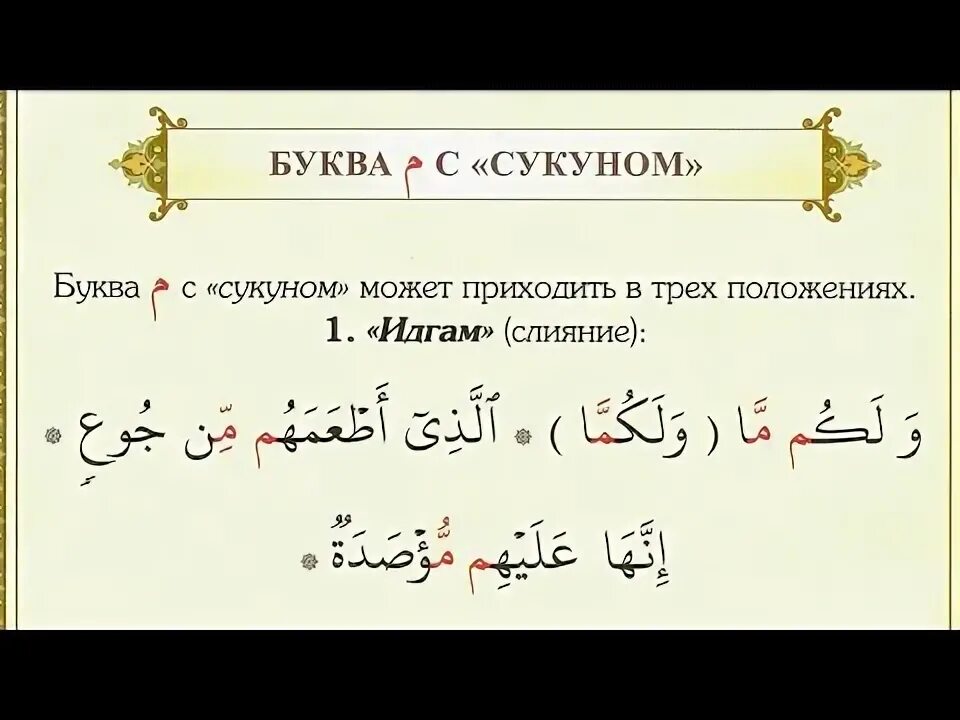 БУКВА م С «СУКУНОМ»

Буква م с «сукуном» может приходить в трех положениях.
1. «Идгам» (слияние):

وَ لَكُم مَّا ( وَلَكُمَّا ) ۞ ٱلَّذِىٓ أَطْعَمَهُم مِّن جُوعٍ ۞

إِنَّهَا عَلَيْهِم مُّؤْصَدَةٌ ۞